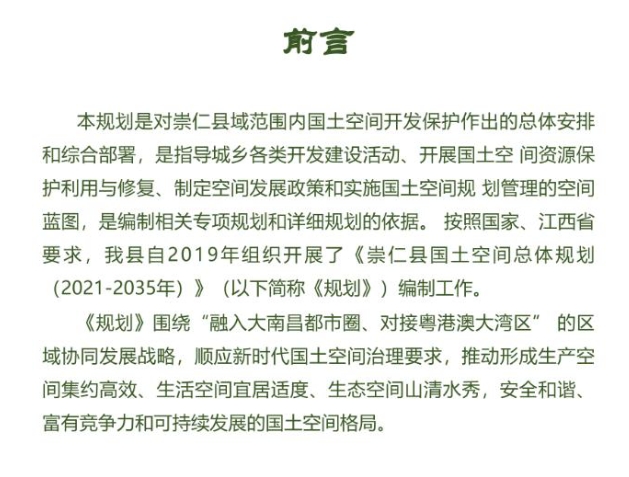 前言

本规划是对崇仁县域范围内国土空间开发保护作出的总体安排和综合部署，是指导城乡各类开发建设活动、开展国土空 间资源保护利用与修复、制定空间发展政策和实施国土空间规 划管理的空间蓝图，是编制相关专项规划和详细规划的依据。 按照国家、江西省要求，我县自2019年组织开展了《崇仁县国土空间总体规划（2021-2035年）》（以下简称《规划》）编制工作。

《规划》围绕“融入大南昌都市圈、对接粤港澳大湾区” 的区域协同发展战略，顺应新时代国土空间治理要求，推动形成生产空间集约高效、生活空间宜居适度、生态空间山清水秀，安全和谐、富有竞争力和可持续发展的国土空间格局。